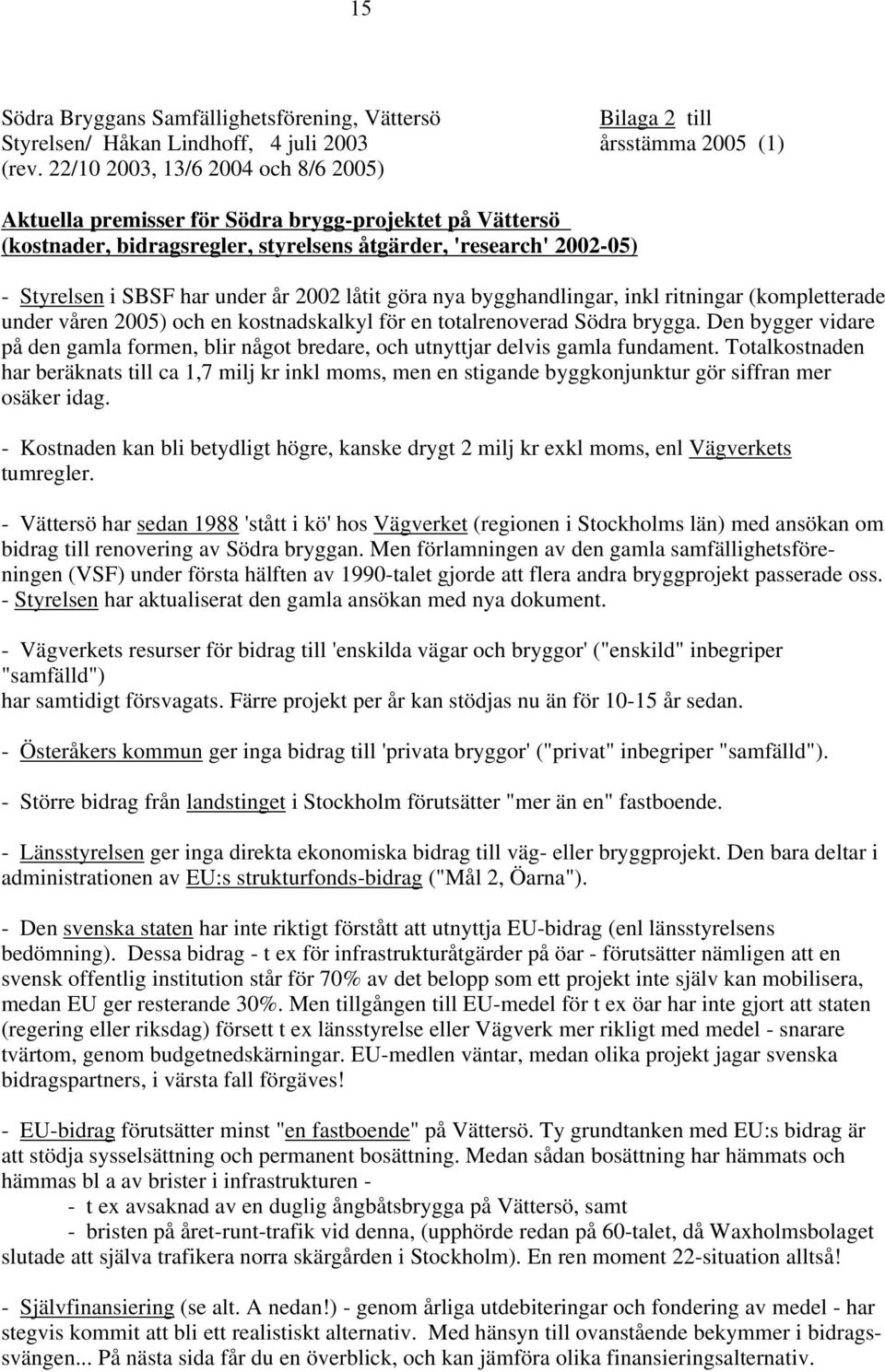 15

Södra Bryggans Samfällighetsförening, Vättersö
Styrelsen/ Håkan Lindhoff, 4 juli 2003
(rev. 22/10 2003, 13/6 2004 och 8/6 2005)

Bilaga 2 till
årsstämma 2005 (1)

Aktuella premisser för Södra brygg-projektet på Vättersö
(kostnader, bidragsregler, styrelsens åtgärder, 'research' 2002-05)

- Styrelsen i SBSF har under år 2002 låtit göra nya bygghandlingar, inkl ritningar (kompletterade under våren 2005) och en kostnadskalkyl för en totalrenoverad Södra brygga. Den bygger vidare på den gamla formen, blir något bredare, och utnyttjar delvis gamla fundament. Totalkostnaden har beräknats till ca 1,7 milj kr inkl moms, men en stigande byggkonjunktur gör siffran mer osäker idag.

- Kostnaden kan bli betydligt högre, kanske drygt 2 milj kr exkl moms, enl Vägverkets tumregler.

- Vättersö har sedan 1988 'stått i kö' hos Vägverket (regionen i Stockholms län) med ansökan om bidrag till renovering av Södra bryggan. Men förlamningen av den gamla samfällighetsföreningen (VSF) under första hälften av 1990-talet gjorde att flera andra bryggprojekt passerade oss.
- Styrelsen har aktualiserat den gamla ansökan med nya dokument.

- Vägverkets resurser för bidrag till 'enskilda vägar och bryggor' ("enskild" inbegriper "samfälld")
har samtidigt försvagats. Färre projekt per år kan stödjas nu än för 10-15 år sedan.

- Österåkers kommun ger inga bidrag till 'privata bryggor' ("privat" inbegriper "samfälld").

- Större bidrag från landstinget i Stockholm förutsätter "mer än en" fastboende.

- Länsstyrelsen ger inga direkta ekonomiska bidrag till väg- eller bryggprojekt. Den bara deltar i administrationen av EU:s strukturfonds-bidrag ("Mål 2, Öarna").

- Den svenska staten har inte riktigt förstått att utnyttja EU-bidrag (enl länsstyrelsens bedömning). Dessa bidrag - t ex för infrastrukturåtgärder på öar - förutsätter nämligen att en svensk offentlig institution står för 70% av det belopp som ett projekt inte själv kan mobilisera, medan EU ger resterande 30%. Men tillgången till EU-medel för t ex öar har inte gjort att staten (regering eller riksdag) försett t ex länsstyrelse eller Vägverk mer rikligt med medel - snarare tvärtom, genom budgetnedskärningar. EU-medlen väntar, medan olika projekt jagar svenska bidragspartners, i värsta fall förgäves!

- EU-bidrag förutsätter minst "en fastboende" på Vättersö. Ty grundtanken med EU:s bidrag är att stödja sysselsättning och permanent bosättning. Medan sådan bosättning har hämmats och hämmas bl a av brister i infrastrukturen -
- t ex avsaknad av en duglig ångbåtsbrygga på Vättersö, samt
- bristen på året-runt-trafik vid denna, (upphörde redan på 60-talet, då Waxholmsbolaget slutade att själva trafikera norra skärgården i Stockholm). En ren moment 22-situation alltså!

- Självfinansiering (se alt. A nedan!) - genom årliga utdebiteringar och fondering av medel - har stegvis kommit att bli ett realistiskt alternativ. Med hänsyn till ovanstående bekymmer i bidragssvängen... På nästa sida får du en överblick, och kan jämföra olika finansieringsalternativ.